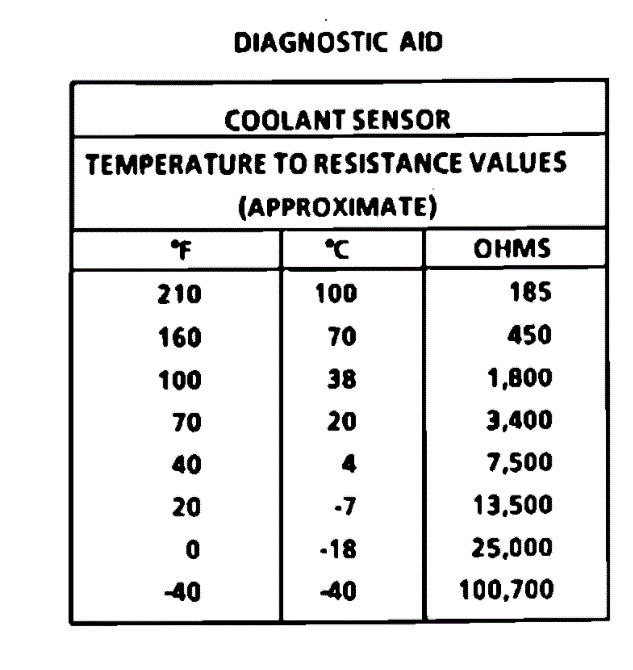 DIAGNOSTIC AID

COOLANT SENSOR

TEMPERATURE TO RESISTANCE VALUES (APPROXIMATE)

| °F | °C | OHMS |
|---|---|---|
| 210 | 100 | 185 |
| 160 | 70 | 450 |
| 100 | 38 | 1,800 |
| 70 | 20 | 3,400 |
| 40 | 4 | 7,500 |
| 20 | -7 | 13,500 |
| 0 | -18 | 25,000 |
| -40 | -40 | 100,700 |